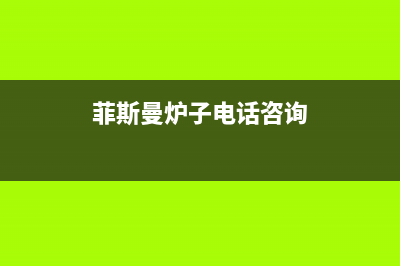 菲斯曼炉子电话咨询